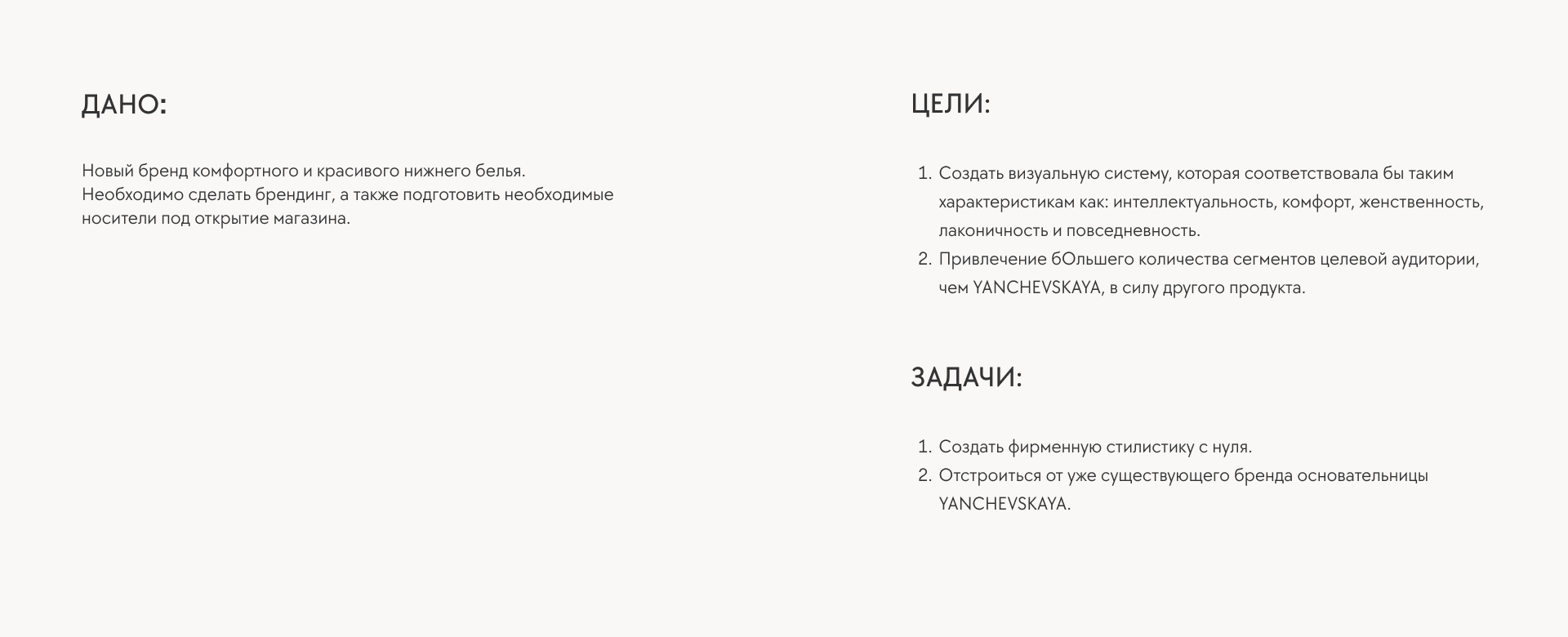 ДАНО:

Новый бренд комфортного и красивого нижнего белья. Необходимо сделать брендинг, а также подготовить необходимые носители под открытие магазина.

ЦЕЛИ:

1. Создать визуальную систему, которая соответствовала бы таким характеристикам как: интеллектуальность, комфорт, женственность, лаконичность и повседневность.
2. Привлечение бОльшего количества сегментов целевой аудитории, чем YANCHEVSKAYA, в силу другого продукта.

ЗАДАЧИ:

1. Создать фирменную стилистику с нуля.
2. Отстроиться от уже существующего бренда основательницы YANCHEVSKAYA.